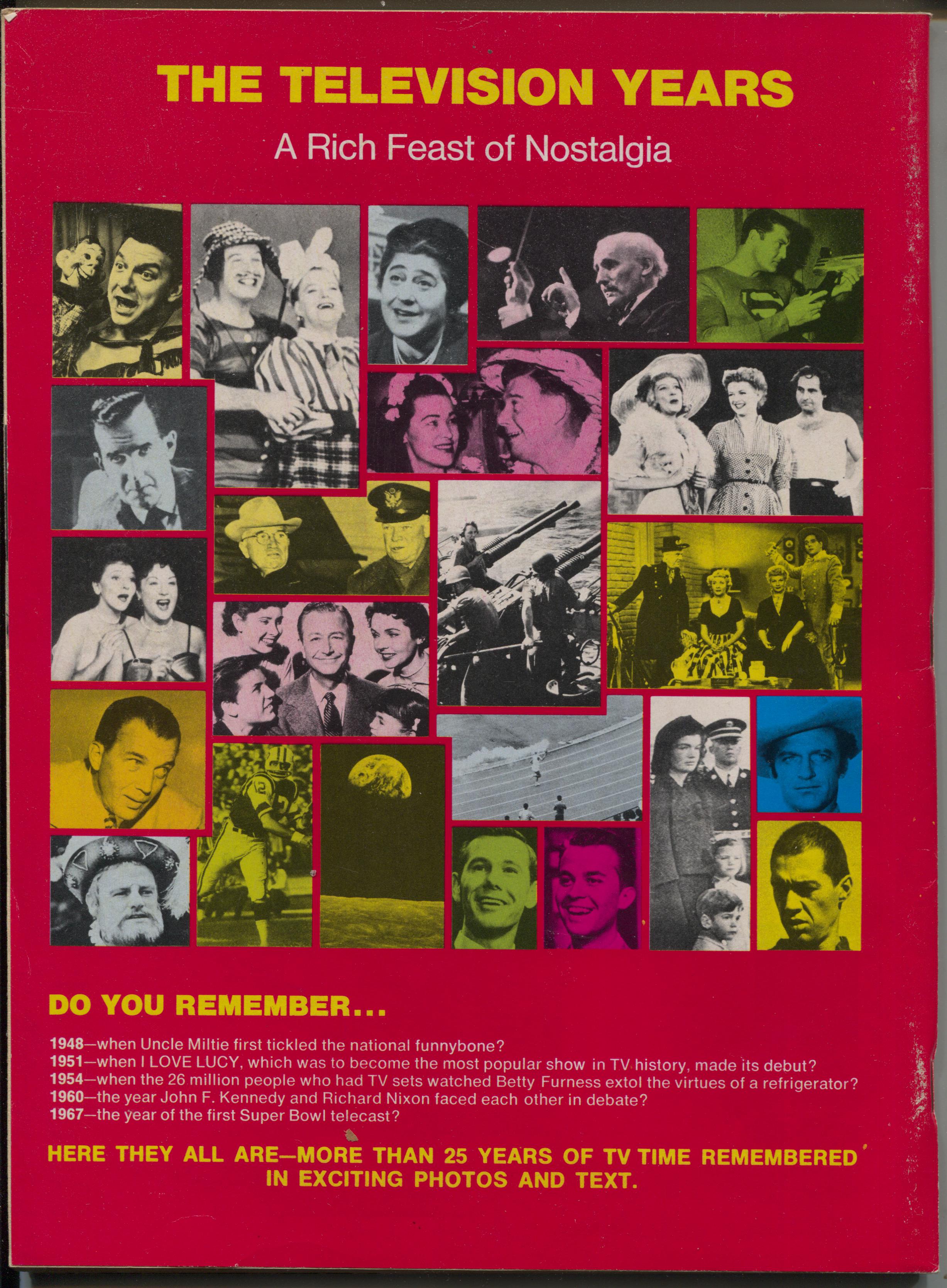 THE TELEVISION YEARS

A Rich Feast of Nostalgia

DO YOU REMEMBER...

1948—when Uncle Miltie first tickled the national funnybone?
1951—when I LOVE LUCY, which was to become the most popular show in TV history, made its debut?
1954—when the 26 million people who had TV sets watched Betty Furness extol the virtues of a refrigerator?
1960—the year John F. Kennedy and Richard Nixon faced each other in debate?
1967—the year of the first Super Bowl telecast?

HERE THEY ALL ARE—MORE THAN 25 YEARS OF TV TIME REMEMBERED IN EXCITING PHOTOS AND TEXT.